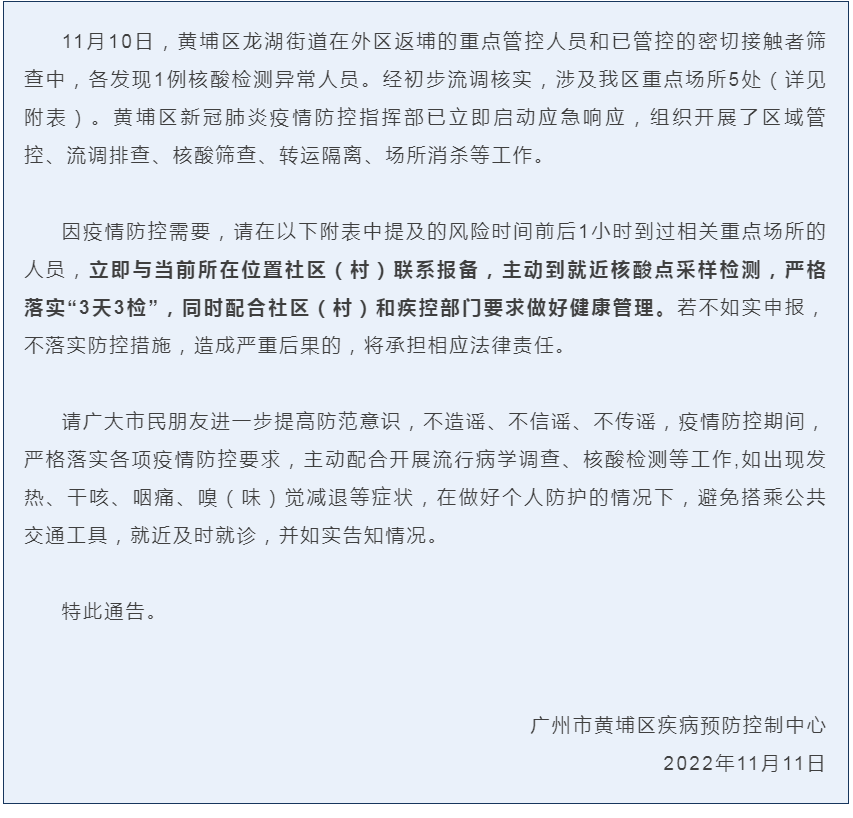 11月10日，黄埔区龙湖街道在外区返埔的重点管控人员和已管控的密切接触者筛查中，各发现1例核酸检测异常人员。经初步流调核实，涉及我区重点场所5处（详见附表）。黄埔区新冠肺炎疫情防控指挥部已立即启动应急响应，组织开展了区域管控、流调排查、核酸筛查、转运隔离、场所消杀等工作。

因疫情防控需要，请在以下附表中提及的风险时间前后1小时到过相关重点场所的人员，立即与当前所在位置社区（村）联系报备，主动到就近核酸点采样检测，严格落实“3天3检”，同时配合社区（村）和疾控部门要求做好健康管理。若不如实申报，不落实防控措施，造成严重后果的，将承担相应法律责任。

请广大市民朋友进一步提高防范意识，不造谣、不信谣、不传谣，疫情防控期间，严格落实各项疫情防控要求，主动配合开展流行病学调查、核酸检测等工作,如出现发热、干咳、咽痛、嗅（味）觉减退等症状，在做好个人防护的情况下，避免搭乘公共交通工具，就近及时就诊，并如实告知情况。

特此通告。

广州市黄埔区疾病预防控制中心
2022年11月11日